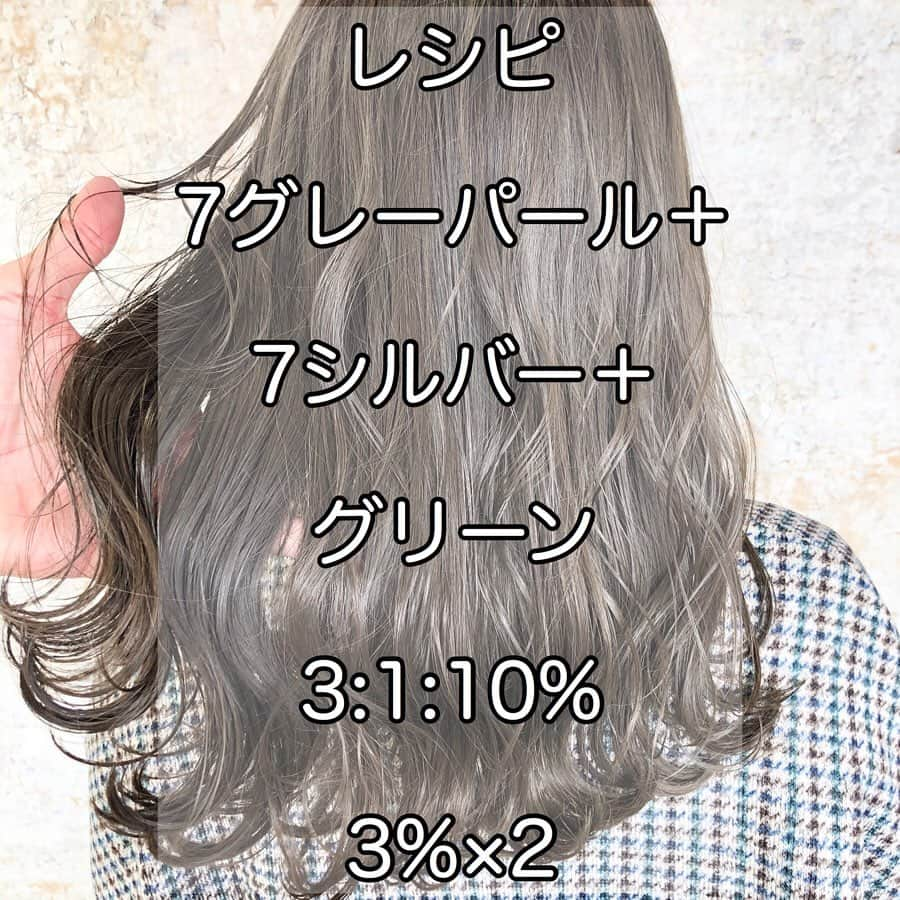 レシピ

7グレーパール＋

7シルバー＋

グリーン

3:1:10%

3%×2